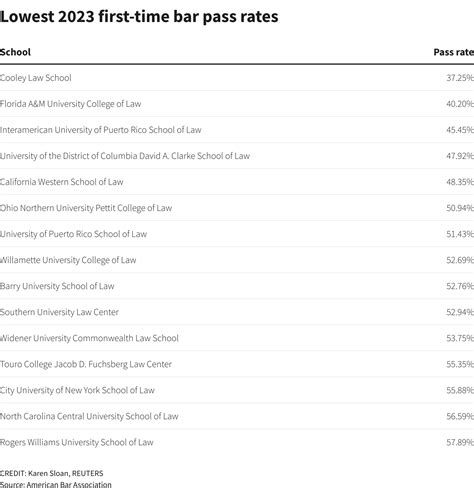 Lowest 2023 first-time bar pass rates

| School | Pass rate |
|---|---|
| Cooley Law School | 37.25% |
| Florida A&M University College of Law | 40.20% |
| Interamerican University of Puerto Rico School of Law | 45.45% |
| University of the District of Columbia David A. Clarke School of Law | 47.92% |
| California Western School of Law | 48.35% |
| Ohio Northern University Pettit College of Law | 50.94% |
| University of Puerto Rico School of Law | 51.43% |
| Willamette University College of Law | 52.69% |
| Barry University School of Law | 52.76% |
| Southern University Law Center | 52.94% |
| Widener University Commonwealth Law School | 53.75% |
| Touro College Jacob D. Fuchsberg Law Center | 55.35% |
| City University of New York School of Law | 55.88% |
| North Carolina Central University School of Law | 56.59% |
| Rogers Williams University School of Law | 57.89% |

CREDIT: Karen Sloan, REUTERS
Source: American Bar Association